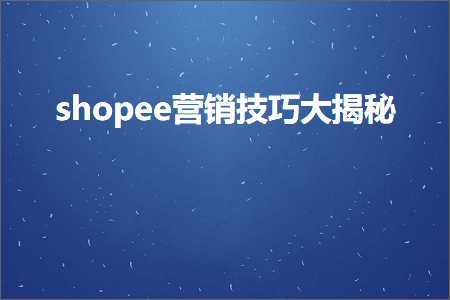 shopee营销技巧大揭秘